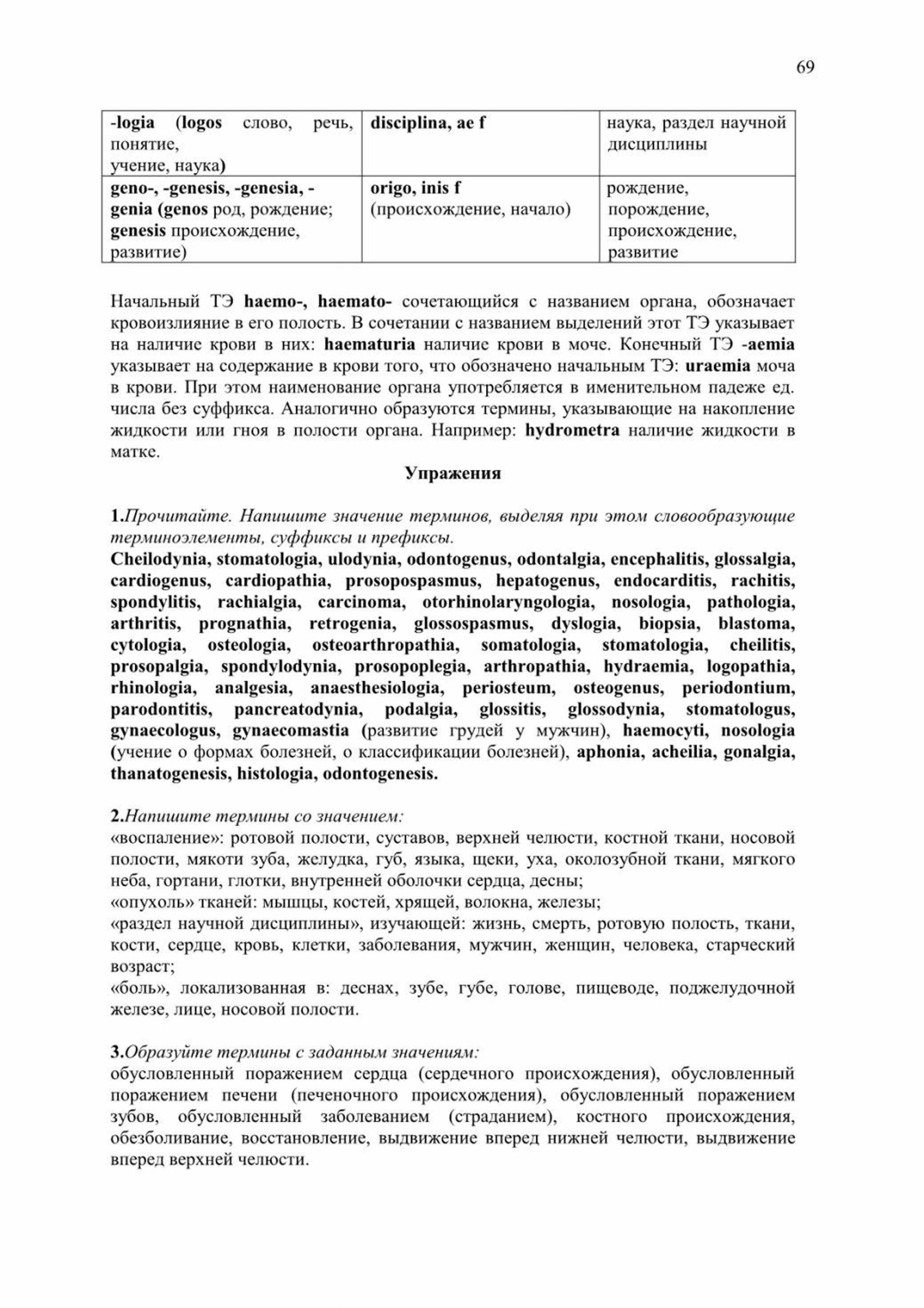 69

| -logia (logos слово, речь, понятие, учение, наука) | disciplina, ae f | наука, раздел научной дисциплины |
|---|---|---|
| geno-, -genesis, -genesia, -genia (genos род, рождение; genesis происхождение, развитие) | origo, inis f (происхождение, начало) | рождение, порождение, происхождение, развитие |

Начальный ТЭ haemo-, haemato- сочетающийся с названием органа, обозначает кровоизлияние в его полость. В сочетании с названием выделений этот ТЭ указывает на наличие крови в них: haematuria наличие крови в моче. Конечный ТЭ -aemia указывает на содержание в крови того, что обозначено начальным ТЭ: uraemia моча в крови. При этом наименование органа употребляется в именительном падеже ед. числа без суффикса. Аналогично образуются термины, указывающие на накопление жидкости или гноя в полости органа. Например: hydrometra наличие жидкости в матке.

Упражения

1.Прочитайте. Напишите значение терминов, выделяя при этом словообразующие терминоэлементы, суффиксы и префиксы.
Cheilodynia, stomatologia, ulodynia, odontogenus, odontalgia, encephalitis, glossalgia, cardiogenus, cardiopathia, prosopospasmus, hepatogenus, endocarditis, rachitis, spondylitis, rachialgia, carcinoma, otorhinolaryngologia, nosologia, pathologia, arthritis, prognathia, retrogenia, glossospasmus, dyslogia, biopsia, blastoma, cytologia, osteologia, osteoarthropathia, somatologia, stomatologia, cheilitis, prosopalgia, spondylodynia, prosopoplegia, arthropathia, hydraemia, logopathia, rhinologia, analgesia, anaesthesiologia, periosteum, osteogenus, periodontium, parodontitis, pancreatodynia, podalgia, glossitis, glossodynia, stomatologus, gynaecologus, gynaecomastia (развитие грудей у мужчин), haemocyti, nosologia (учение о формах болезней, о классификации болезней), aphonia, acheilia, gonalgia, thanatogenesis, histologia, odontogenesis.

2.Напишите термины со значением:
«воспаление»: ротовой полости, суставов, верхней челюсти, костной ткани, носовой полости, мякоти зуба, желудка, губ, языка, щеки, уха, околозубной ткани, мягкого неба, гортани, глотки, внутренней оболочки сердца, десны;
«опухоль» тканей: мышцы, костей, хрящей, волокна, железы;
«раздел научной дисциплины», изучающей: жизнь, смерть, ротовую полость, ткани, кости, сердце, кровь, клетки, заболевания, мужчин, женщин, человека, старческий возраст;
«боль», локализованная в: деснах, зубе, губе, голове, пищеводе, поджелудочной железе, лице, носовой полости.

3.Образуйте термины с заданным значениям:
обусловленный поражением сердца (сердечного происхождения), обусловленный поражением печени (печеночного происхождения), обусловленный поражением зубов, обусловленный заболеванием (страданием), костного происхождения, обезболивание, восстановление, выдвижение вперед нижней челюсти, выдвижение вперед верхней челюсти.